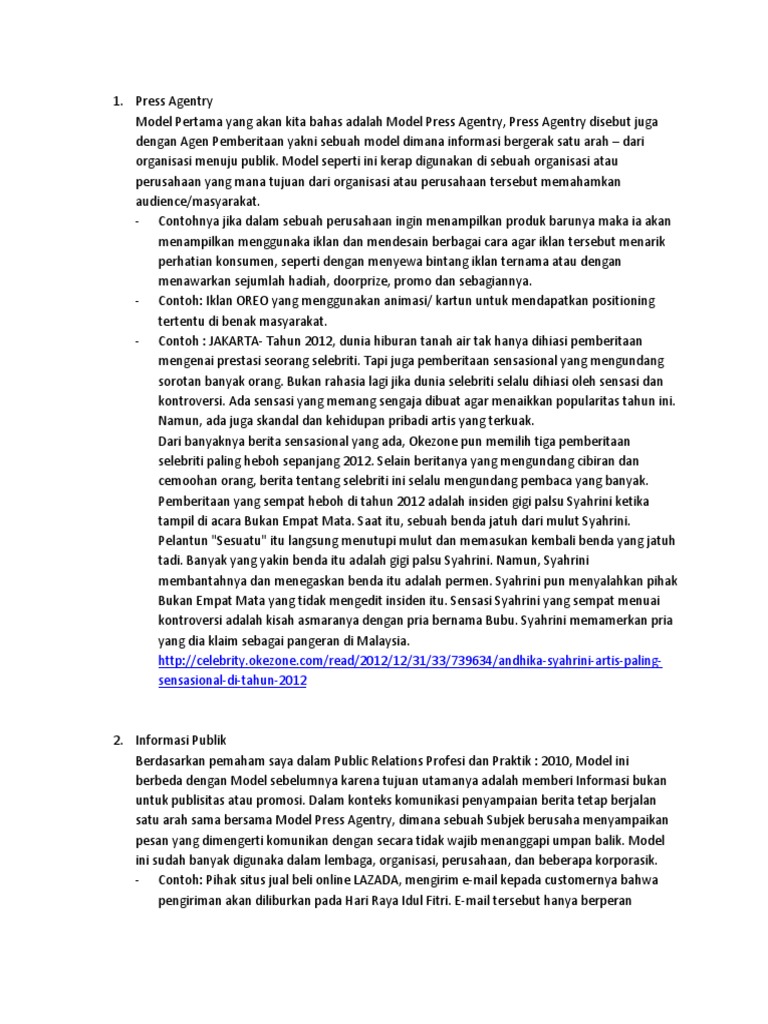 1. Press Agentry

Model Pertama yang akan kita bahas adalah Model Press Agentry, Press Agentry disebut juga dengan Agen Pemberitaan yakni sebuah model dimana informasi bergerak satu arah – dari organisasi menuju publik. Model seperti ini kerap digunakan di sebuah organisasi atau perusahaan yang mana tujuan dari organisasi atau perusahaan tersebut memahamkan audience/masyarakat.

- Contohnya jika dalam sebuah perusahaan ingin menampilkan produk barunya maka ia akan menampilkan menggunaka iklan dan mendesain berbagai cara agar iklan tersebut menarik perhatian konsumen, seperti dengan menyewa bintang iklan ternama atau dengan menawarkan sejumlah hadiah, doorprize, promo dan sebagiannya.
- Contoh: Iklan OREO yang menggunakan animasi/ kartun untuk mendapatkan positioning tertentu di benak masyarakat.
- Contoh : JAKARTA- Tahun 2012, dunia hiburan tanah air tak hanya dihiasi pemberitaan mengenai prestasi seorang selebriti. Tapi juga pemberitaan sensasional yang mengundang sorotan banyak orang. Bukan rahasia lagi jika dunia selebriti selalu dihiasi oleh sensasi dan kontroversi. Ada sensasi yang memang sengaja dibuat agar menaikkan popularitas tahun ini. Namun, ada juga skandal dan kehidupan pribadi artis yang terkuak.

Dari banyaknya berita sensasional yang ada, Okezone pun memilih tiga pemberitaan selebriti paling heboh sepanjang 2012. Selain beritanya yang mengundang cibiran dan cemoohan orang, berita tentang selebriti ini selalu mengundang pembaca yang banyak. Pemberitaan yang sempat heboh di tahun 2012 adalah insiden gigi palsu Syahrini ketika tampil di acara Bukan Empat Mata. Saat itu, sebuah benda jatuh dari mulut Syahrini. Pelantun "Sesuatu" itu langsung menutupi mulut dan memasukan kembali benda yang jatuh tadi. Banyak yang yakin benda itu adalah gigi palsu Syahrini. Namun, Syahrini membantahnya dan menegaskan benda itu adalah permen. Syahrini pun menyalahkan pihak Bukan Empat Mata yang tidak mengedit insiden itu. Sensasi Syahrini yang sempat menuai kontroversi adalah kisah asmaranya dengan pria bernama Bubu. Syahrini memamerkan pria yang dia klaim sebagai pangeran di Malaysia.

http://celebrity.okezone.com/read/2012/12/31/33/739634/andhika-syahrini-artis-paling-sensasional-di-tahun-2012

2. Informasi Publik

Berdasarkan pemaham saya dalam Public Relations Profesi dan Praktik : 2010, Model ini berbeda dengan Model sebelumnya karena tujuan utamanya adalah memberi Informasi bukan untuk publisitas atau promosi. Dalam konteks komunikasi penyampaian berita tetap berjalan satu arah sama bersama Model Press Agentry, dimana sebuah Subjek berusaha menyampaikan pesan yang dimengerti komunikan dengan secara tidak wajib menanggapi umpan balik. Model ini sudah banyak digunaka dalam lembaga, organisasi, perusahaan, dan beberapa korporasik.

- Contoh: Pihak situs jual beli online LAZADA, mengirim e-mail kepada customernya bahwa pengiriman akan diliburkan pada Hari Raya Idul Fitri. E-mail tersebut hanya berperan